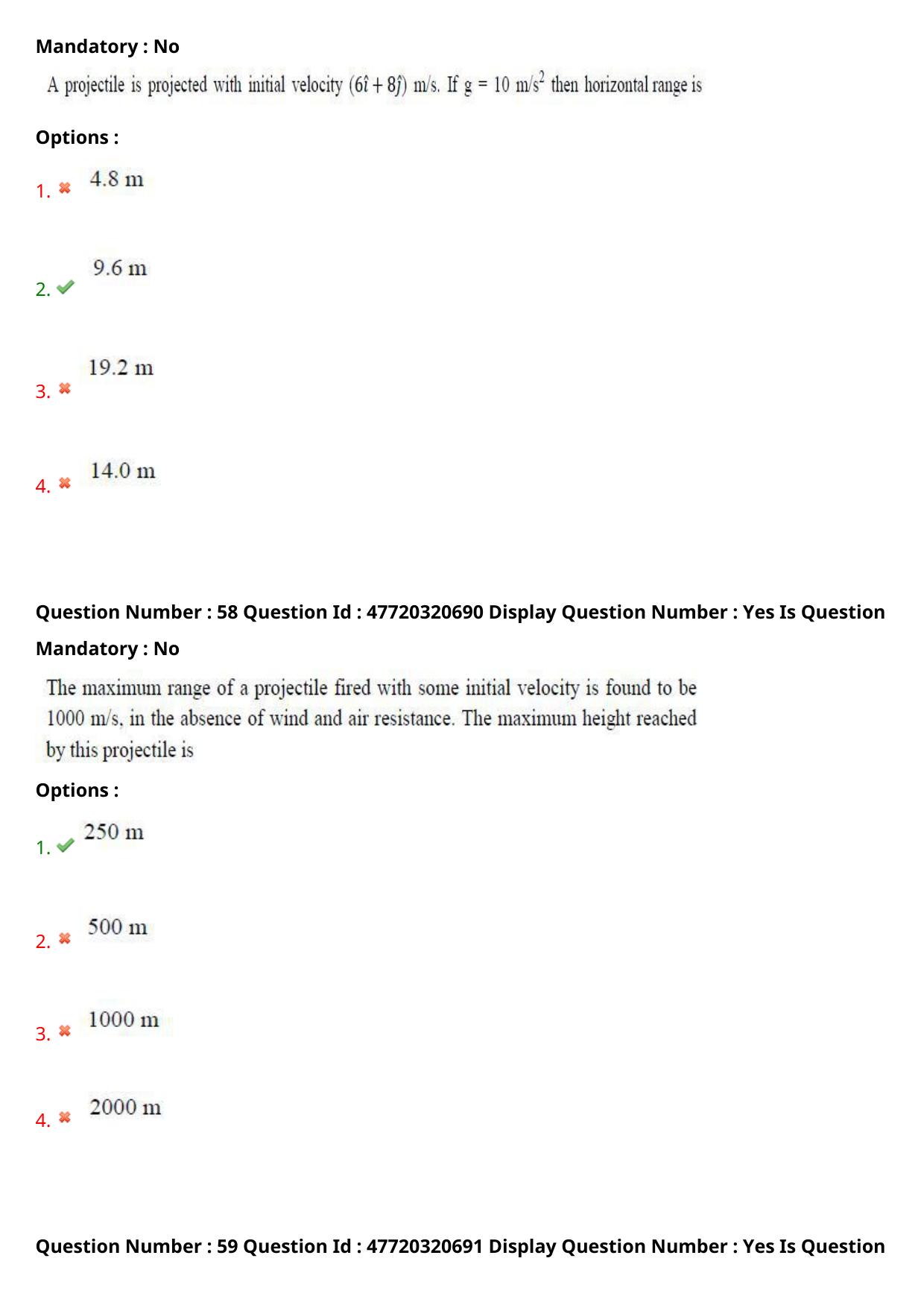 Mandatory : No

A projectile is projected with initial velocity $(6\hat{i} + 8\hat{j})$ m/s. If g = 10 m/s$^2$ then horizontal range is

Options :

1. 4.8 m

2. 9.6 m

3. 19.2 m

4. 14.0 m

Question Number : 58 Question Id : 47720320690 Display Question Number : Yes Is Question Mandatory : No

The maximum range of a projectile fired with some initial velocity is found to be 1000 m/s, in the absence of wind and air resistance. The maximum height reached by this projectile is

Options :

1. 250 m

2. 500 m

3. 1000 m

4. 2000 m

Question Number : 59 Question Id : 47720320691 Display Question Number : Yes Is Question